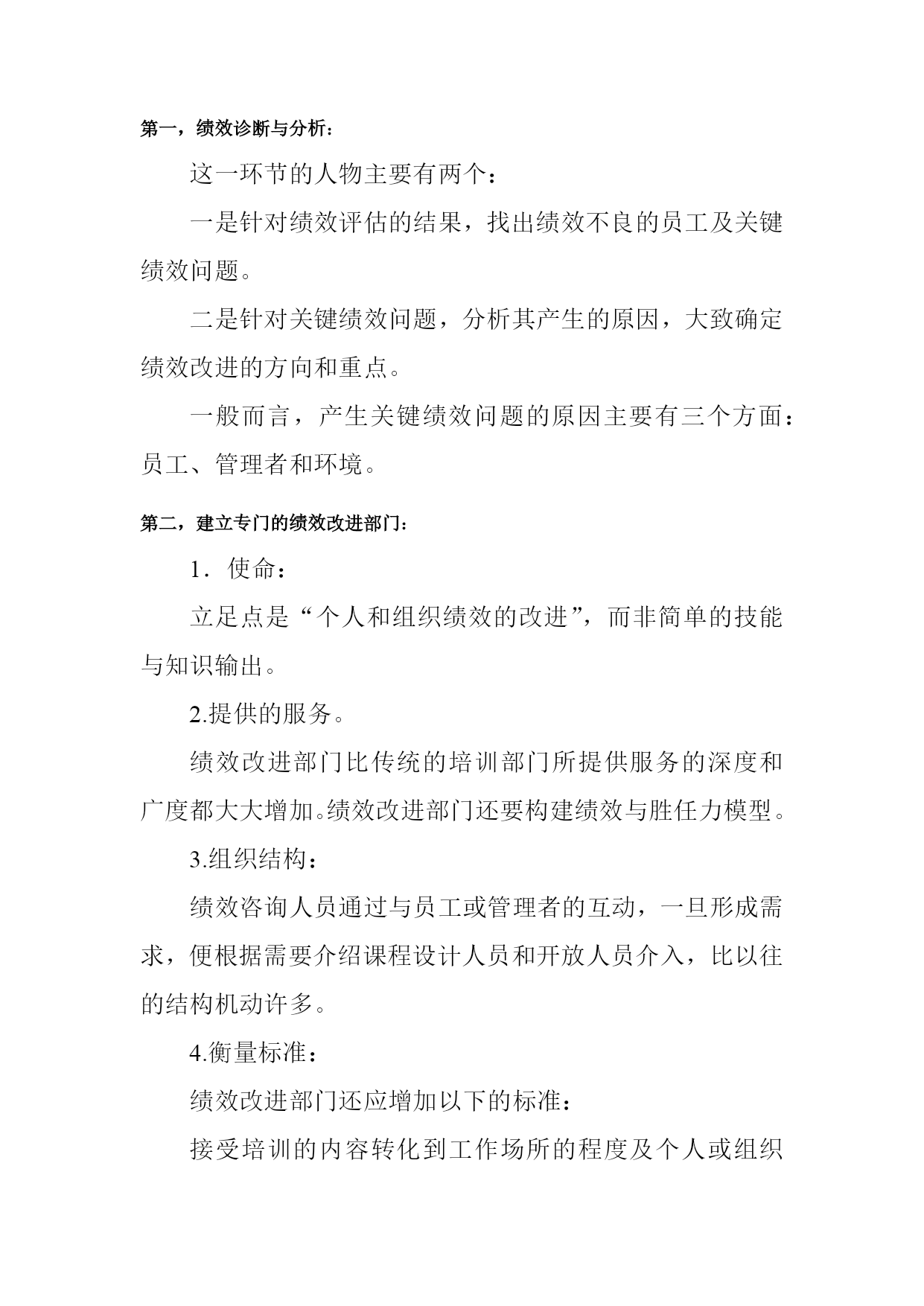 第一，绩效诊断与分析：

这一环节的人物主要有两个：

一是针对绩效评估的结果，找出绩效不良的员工及关键绩效问题。

二是针对关键绩效问题，分析其产生的原因，大致确定绩效改进的方向和重点。

一般而言，产生关键绩效问题的原因主要有三个方面：员工、管理者和环境。

第二，建立专门的绩效改进部门：

1．使命：

立足点是“个人和组织绩效的改进”，而非简单的技能与知识输出。

2.提供的服务。

绩效改进部门比传统的培训部门所提供服务的深度和广度都大大增加。绩效改进部门还要构建绩效与胜任力模型。

3.组织结构：

绩效咨询人员通过与员工或管理者的互动，一旦形成需求，便根据需要介绍课程设计人员和开放人员介入，比以往的结构机动许多。

4.衡量标准：

绩效改进部门还应增加以下的标准：

接受培训的内容转化到工作场所的程度及个人或组织